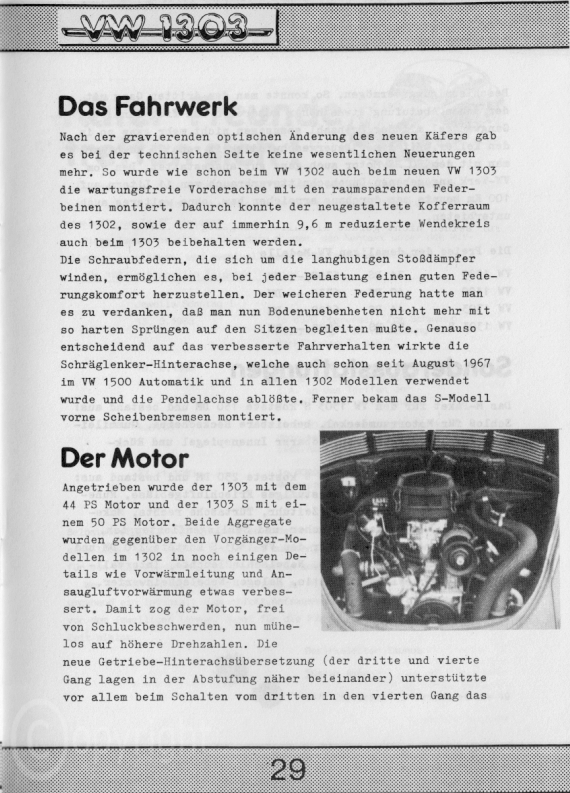 VW 1303

Das Fahrwerk

Nach der gravierenden optischen Änderung des neuen Käfers gab es bei der technischen Seite keine wesentlichen Neuerungen mehr. So wurde wie schon beim VW 1302 auch beim neuen VW 1303 die wartungsfreie Vorderachse mit den raumsparenden Federbeinen montiert. Dadurch konnte der neugestaltete Kofferraum des 1302, sowie der auf immerhin 9,6 m reduzierte Wendekreis auch beim 1303 beibehalten werden.
Die Schraubfedern, die sich um die langhubigen Stoßdämpfer winden, ermöglichen es, bei jeder Belastung einen guten Federungskomfort herzustellen. Der weicheren Federung hatte man es zu verdanken, daß man nun Bodenunebenheten nicht mehr mit so harten Sprüngen auf den Sitzen begleiten mußte. Genauso entscheidend auf das verbesserte Fahrverhalten wirkte die Schräglenker-Hinterachse, welche auch schon seit August 1967 im VW 1500 Automatik und in allen 1302 Modellen verwendet wurde und die Pendelachse ablößte. Ferner bekam das S-Modell vorne Scheibenbremsen montiert.

Der Motor

Angetrieben wurde der 1303 mit dem 44 PS Motor und der 1303 S mit einem 50 PS Motor. Beide Aggregate wurden gegenüber den Vorgänger-Modellen im 1302 in noch einigen Details wie Vorwärmleitung und Ansaugluftvorwärmung etwas verbessert. Damit zog der Motor, frei von Schluckbeschwerden, nun mühelos auf höhere Drehzahlen. Die neue Getriebe-Hinterachsübersetzung (der dritte und vierte Gang lagen in der Abstufung näher beieinander) unterstützte vor allem beim Schalten vom dritten in den vierten Gang das

29